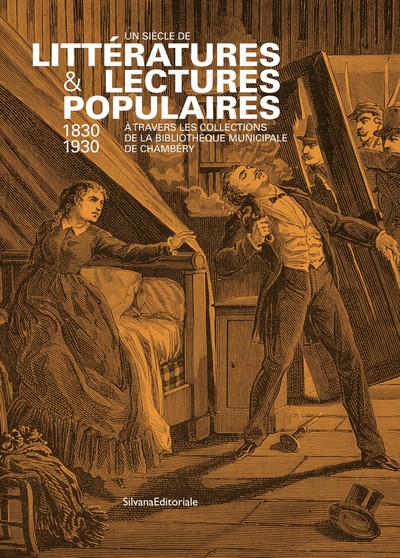 UN SIÈCLE DE
LITTÉRATURES
& LECTURES
POPULAIRES
1830
1930
À TRAVERS LES COLLECTIONS
DE LA BIBLIOTHÈQUE MUNICIPALE
DE CHAMBÉRY

SilvanaEditoriale